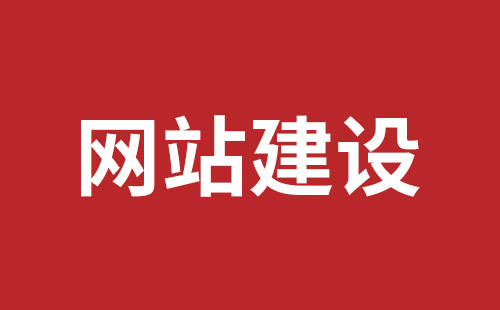 网站建设